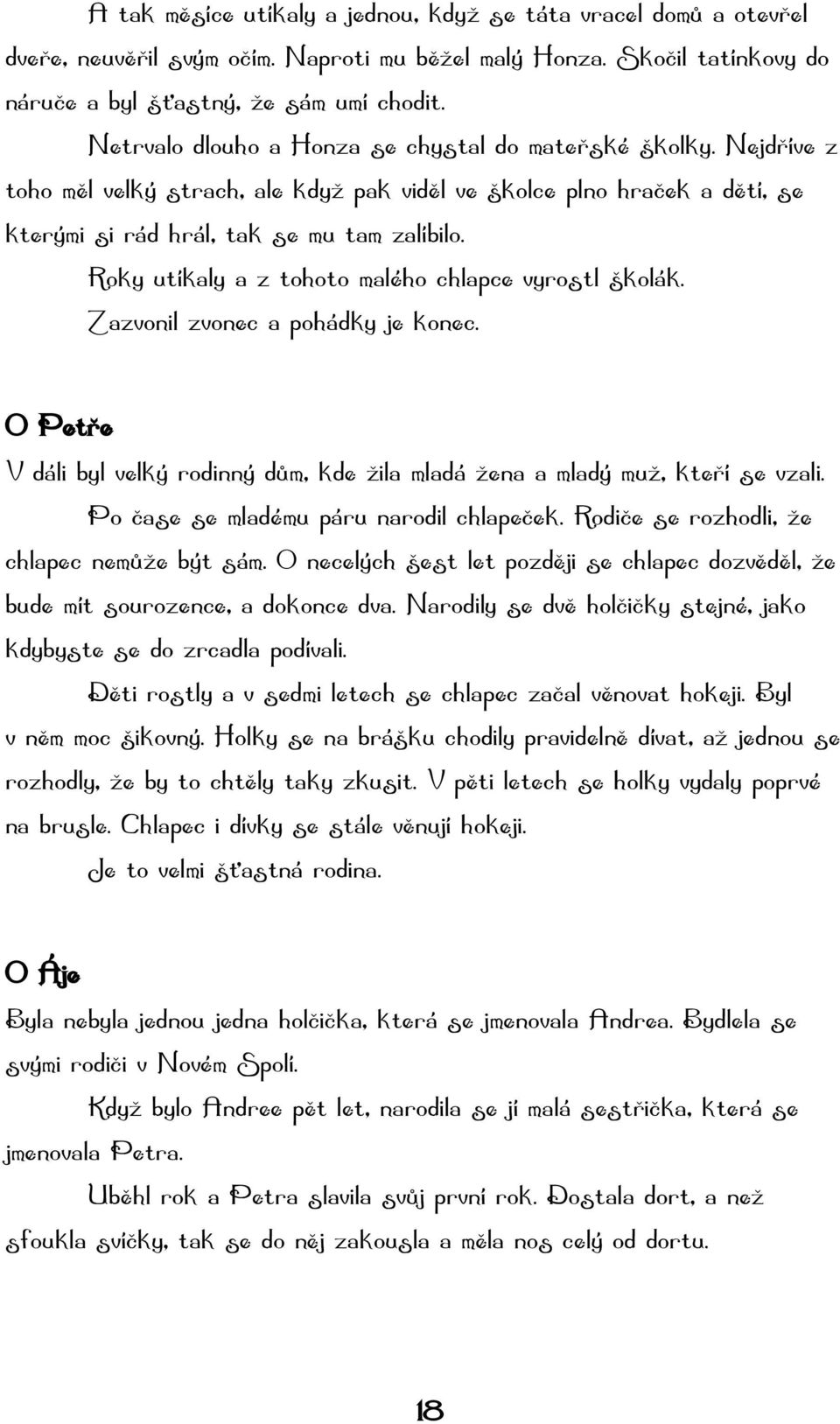 A tak měsíce utíkaly a jednou, když se táta vracel domů a otevřel dveře, neuvěřil svým očím. Naproti mu běžel malý Honza. Skočil tatínkovy do náruče a byl šťastný, že sám umí chodit.

Netrvalo dlouho a Honza se chystal do mateřské školky. Nejdříve z toho měl velký strach, ale když pak viděl ve školce plno hraček a dětí, se kterými si rád hrál, tak se mu tam zalíbilo.

Roky utíkaly a z tohoto malého chlapce vyrostl školák.

Zazvonil zvonec a pohádky je konec.

O Petře

V dáli byl velký rodinný dům, kde žila mladá žena a mladý muž, kteří se vzali.

Po čase se mladému páru narodil chlapeček. Rodiče se rozhodli, že chlapec nemůže být sám. O necelých šest let později se chlapec dozvěděl, že bude mít sourozence, a dokonce dva. Narodily se dvě holčičky stejné, jako kdybyste se do zrcadla podívali.

Děti rostly a v sedmi letech se chlapec začal věnovat hokeji. Byl v něm moc šikovný. Holky se na brášku chodily pravidelně dívat, až jednou se rozhodly, že by to chtěly taky zkusit. V pěti letech se holky vydaly poprvé na brusle. Chlapec i dívky se stále věnují hokeji.

Je to velmi šťastná rodina.

O Áje

Byla nebyla jednou jedna holčička, která se jmenovala Andrea. Bydlela se svými rodiči v Novém Spolí.

Když bylo Andree pět let, narodila se jí malá sestřička, která se jmenovala Petra.

Uběhl rok a Petra slavila svůj první rok. Dostala dort, a než sfoukla svíčky, tak se do něj zakousla a měla nos celý od dortu.

18